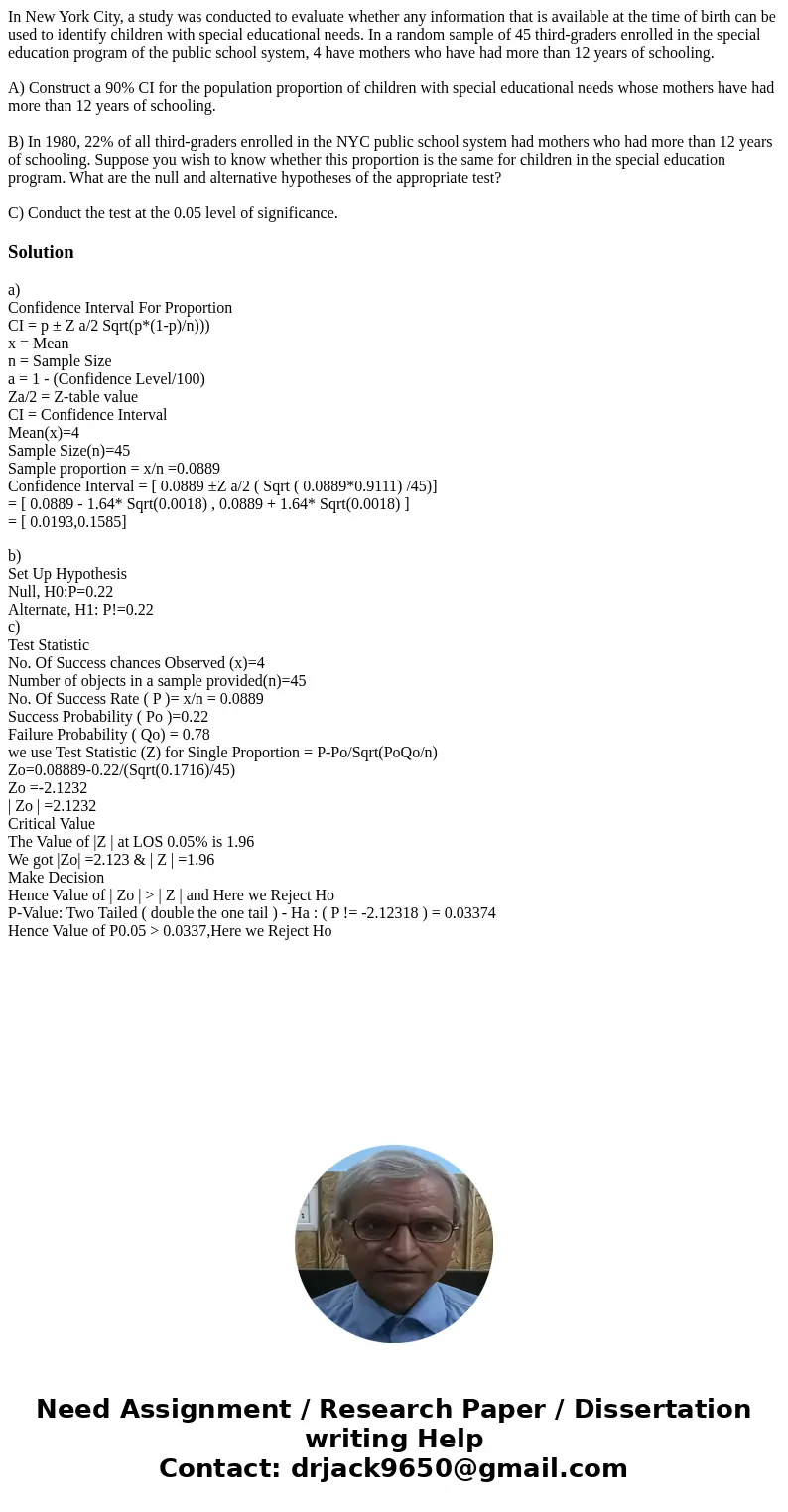 In New York City, a study was conducted to evaluate whether any information that is available at the time of birth can be used to identify children with special educational needs. In a random sample of 45 third-graders enrolled in the special education program of the public school system, 4 have mothers who have had more than 12 years of schooling.

A) Construct a 90% CI for the population proportion of children with special educational needs whose mothers have had more than 12 years of schooling.

B) In 1980, 22% of all third-graders enrolled in the NYC public school system had mothers who had more than 12 years of schooling. Suppose you wish to know whether this proportion is the same for children in the special education program. What are the null and alternative hypotheses of the appropriate test?

C) Conduct the test at the 0.05 level of significance.

Solution

a)
Confidence Interval For Proportion
CI = p ± Z a/2 Sqrt(p*(1-p)/n)))
x = Mean
n = Sample Size
a = 1 - (Confidence Level/100)
Za/2 = Z-table value
CI = Confidence Interval
Mean(x)=4
Sample Size(n)=45
Sample proportion = x/n =0.0889
Confidence Interval = [ 0.0889 ±Z a/2 ( Sqrt ( 0.0889*0.9111) /45)]
= [ 0.0889 - 1.64* Sqrt(0.0018) , 0.0889 + 1.64* Sqrt(0.0018) ]
= [ 0.0193,0.1585]

b)
Set Up Hypothesis
Null, H0:P=0.22
Alternate, H1: P!=0.22
c)
Test Statistic
No. Of Success chances Observed (x)=4
Number of objects in a sample provided(n)=45
No. Of Success Rate ( P )= x/n = 0.0889
Success Probability ( Po )=0.22
Failure Probability ( Qo) = 0.78
we use Test Statistic (Z) for Single Proportion = P-Po/Sqrt(PoQo/n)
Zo=0.08889-0.22/(Sqrt(0.1716)/45)
Zo =-2.1232
| Zo | =2.1232
Critical Value
The Value of |Z | at LOS 0.05% is 1.96
We got |Zo| =2.123 & | Z | =1.96
Make Decision
Hence Value of | Zo | > | Z | and Here we Reject Ho
P-Value: Two Tailed ( double the one tail ) - Ha : ( P != -2.12318 ) = 0.03374
Hence Value of P0.05 > 0.0337,Here we Reject Ho

Need Assignment / Research Paper / Dissertation writing Help
Contact: drjack9650@gmail.com